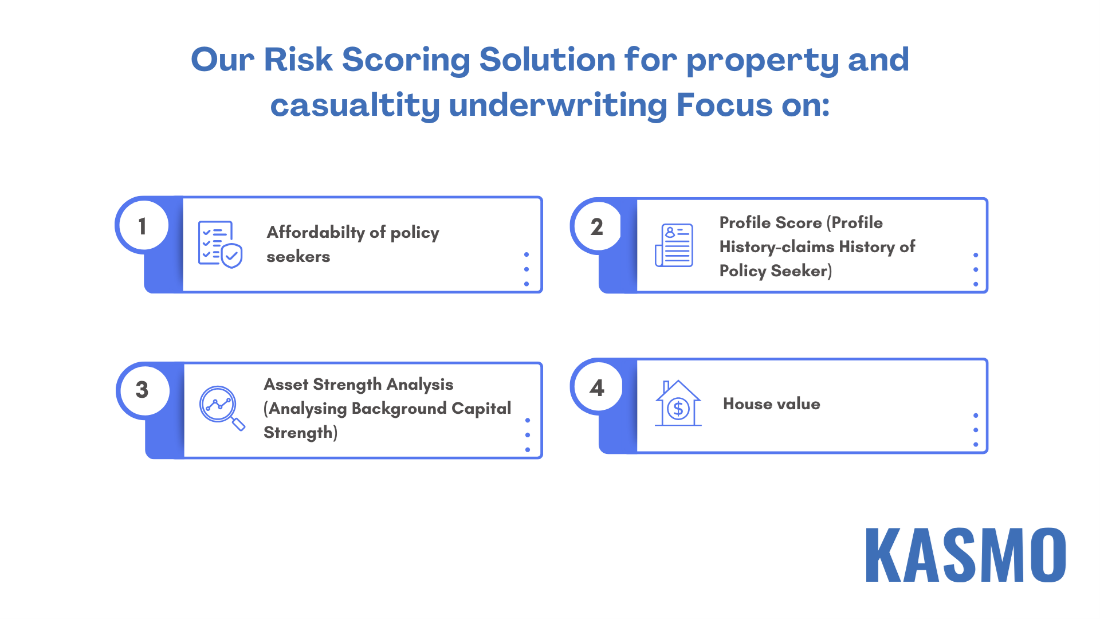 Our Risk Scoring Solution for property and casualtity underwriting Focus on:

1
Affordabilty of policy seekers

2
Profile Score (Profile History-claims History of Policy Seeker)

3
Asset Strength Analysis (Analysing Background Capital Strength)

4
House value

KASMO